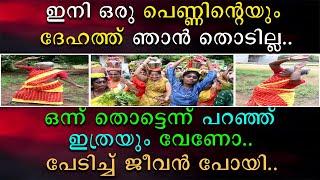 ഇനി ഒരു പെണ്ണിന്റെയും ദേഹത്ത് ഞാൻ തൊടില്ല..

ഒന്ന് തൊട്ടെന്ന് പറഞ്ഞ് ഇത്രയും വേണോ..
പേടിച്ച് ജീവൻ പോയി..